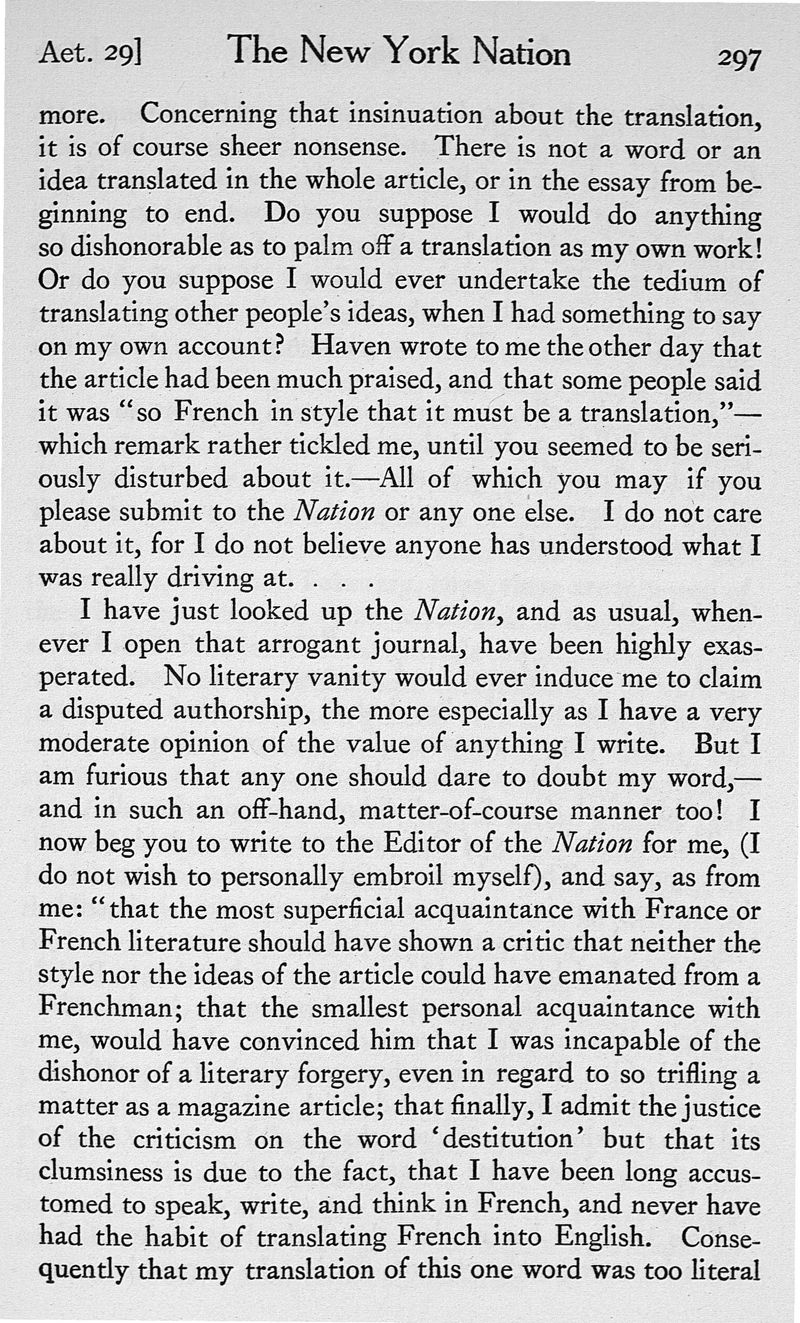 Aet. 29] The New York Nation 297

more. Concerning that insinuation about the translation, it is of course sheer nonsense. There is not a word or an idea translated in the whole article, or in the essay from beginning to end. Do you suppose I would do anything so dishonorable as to palm off a translation as my own work! Or do you suppose I would ever undertake the tedium of translating other people's ideas, when I had something to say on my own account? Haven wrote to me the other day that the article had been much praised, and that some people said it was "so French in style that it must be a translation,"—which remark rather tickled me, until you seemed to be seriously disturbed about it.—All of which you may if you please submit to the Nation or any one else. I do not care about it, for I do not believe anyone has understood what I was really driving at. . . .

I have just looked up the Nation, and as usual, whenever I open that arrogant journal, have been highly exasperated. No literary vanity would ever induce me to claim a disputed authorship, the more especially as I have a very moderate opinion of the value of anything I write. But I am furious that any one should dare to doubt my word,—and in such an off-hand, matter-of-course manner too! I now beg you to write to the Editor of the Nation for me, (I do not wish to personally embroil myself), and say, as from me: "that the most superficial acquaintance with France or French literature should have shown a critic that neither the style nor the ideas of the article could have emanated from a Frenchman; that the smallest personal acquaintance with me, would have convinced him that I was incapable of the dishonor of a literary forgery, even in regard to so trifling a matter as a magazine article; that finally, I admit the justice of the criticism on the word 'destitution' but that its clumsiness is due to the fact, that I have been long accustomed to speak, write, and think in French, and never have had the habit of translating French into English. Consequently that my translation of this one word was too literal